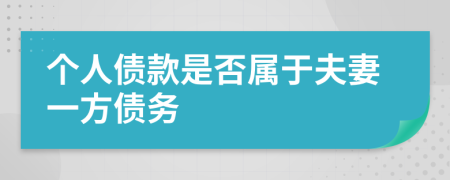 个人债款是否属于夫妻一方债务